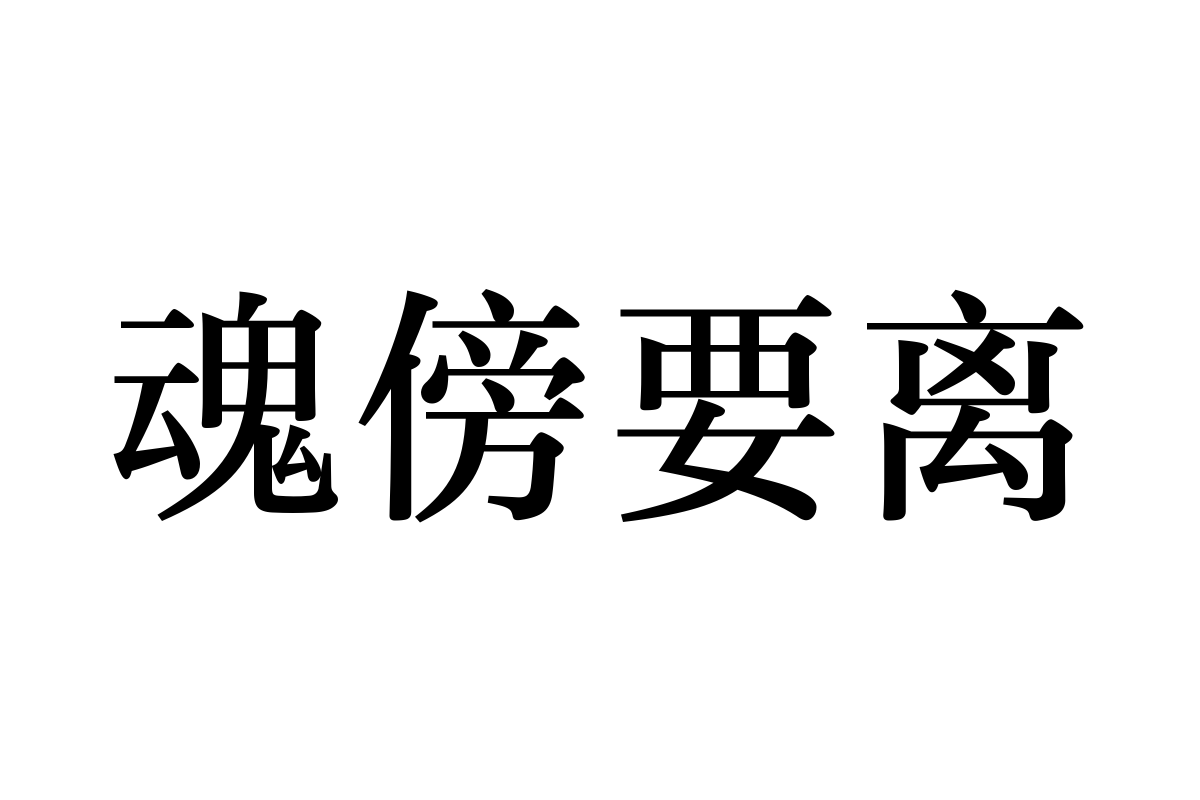 魂傍要离